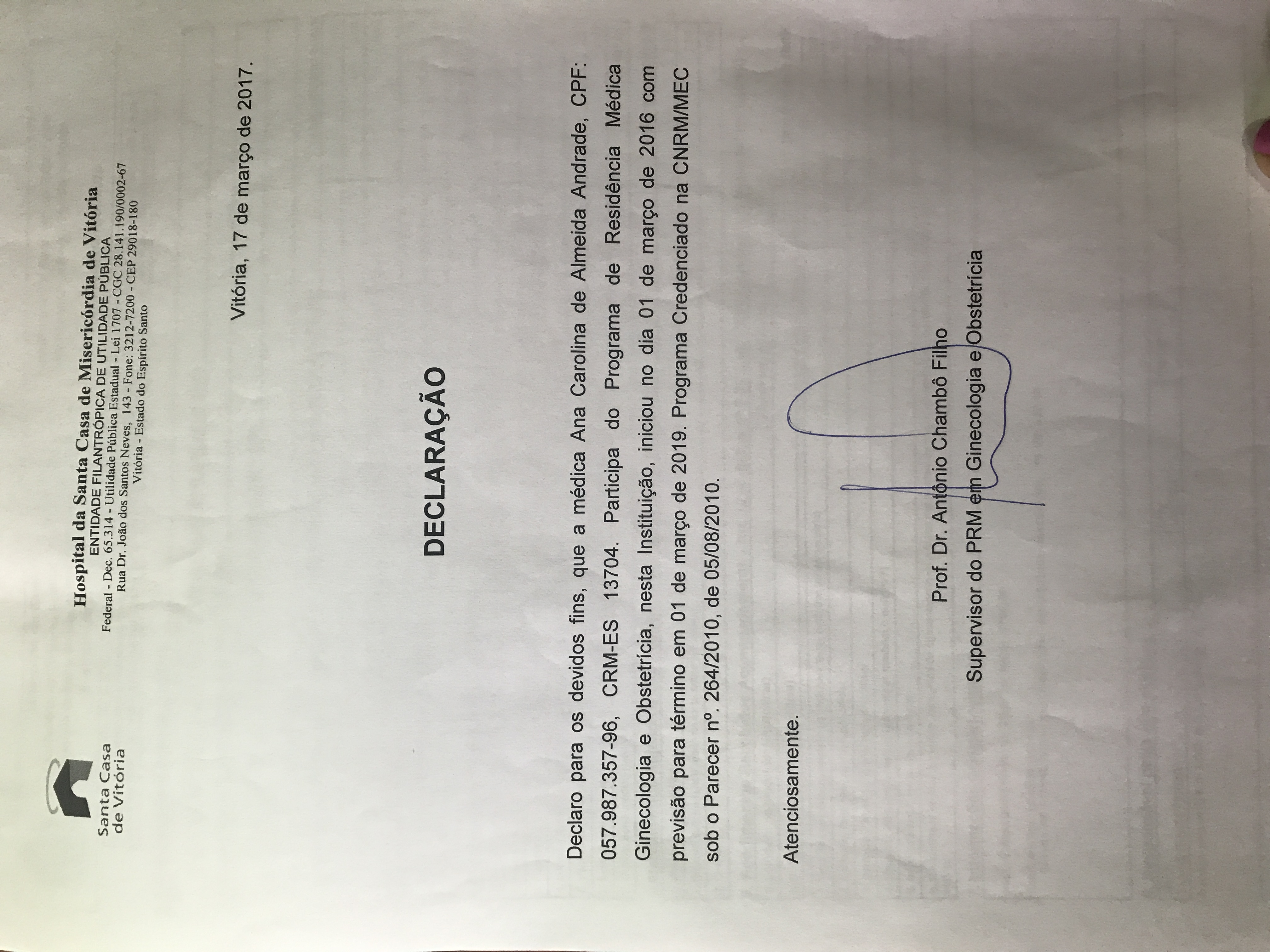 Santa Casa de Vitória

Hospital da Santa Casa de Misericórdia de Vitória
ENTIDADE FILANTRÓPICA DE UTILIDADE PÚBLICA
Federal - Dec. 65.314 - Utilidade Pública Estadual - Lei 1707 - CGC 28.141.190/0002-67
Rua Dr. João dos Santos Neves, 143 - Fone: 3212-7200 - CEP 29018-180
Vitória - Estado do Espírito Santo

Vitória, 17 de março de 2017.

DECLARAÇÃO

Declaro para os devidos fins, que a médica Ana Carolina de Almeida Andrade, CPF: 057.987.357-96, CRM-ES 13704. Participa do Programa de Residência Médica Ginecologia e Obstetrícia, nesta Instituição, iniciou no dia 01 de março de 2016 com previsão para término em 01 de março de 2019. Programa Credenciado na CNRM/MEC sob o Parecer nº. 264/2010, de 05/08/2010.

Atenciosamente.

Prof. Dr. Antônio Chambô Filho
Supervisor do PRM em Ginecologia e Obstetrícia